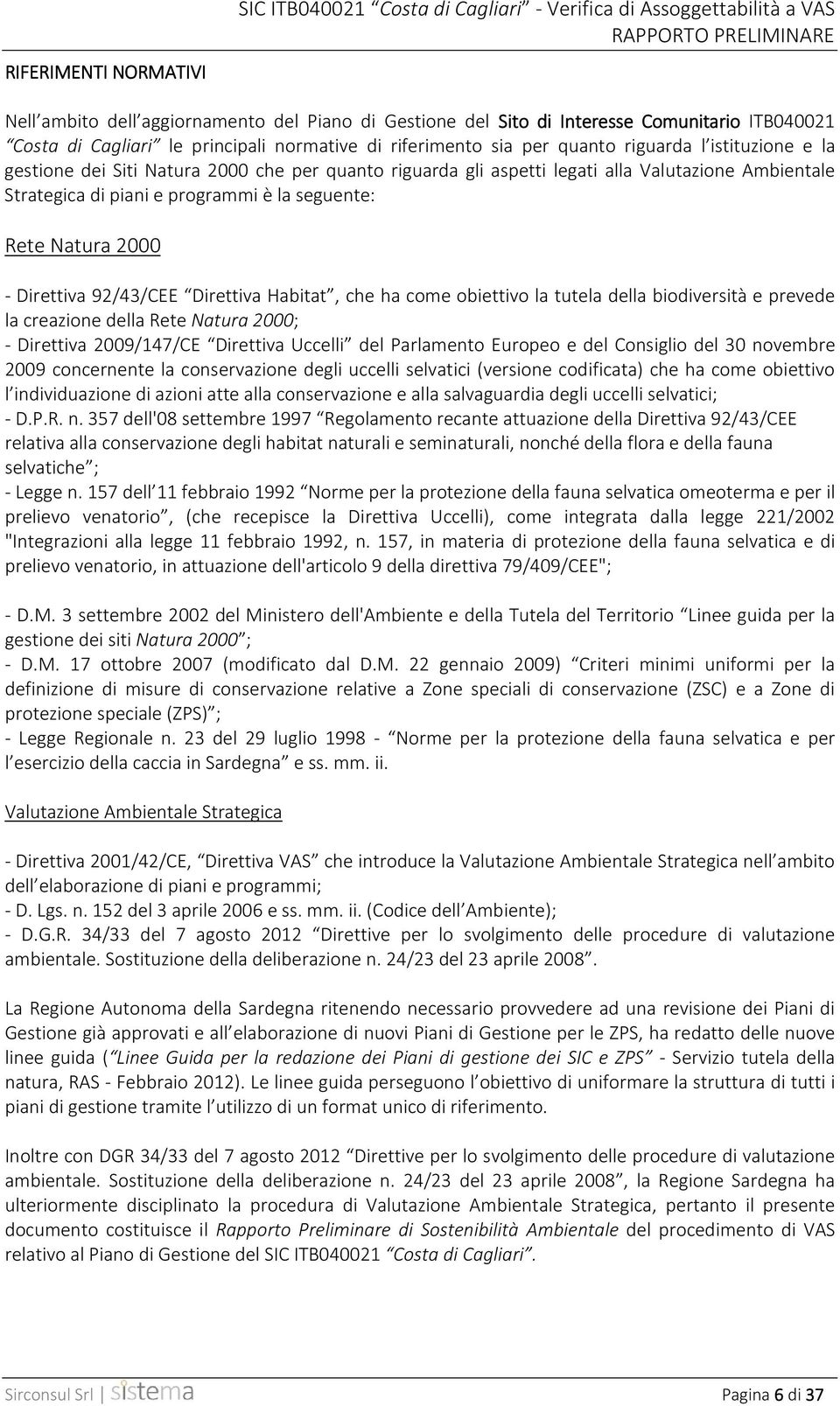 SIC ITB040021 “Costa di Cagliari” - Verifica di Assoggettabilità a VAS
RAPPORTO PRELIMINARE

RIFERIMENTI NORMATIVI

Nell’ambito dell’aggiornamento del Piano di Gestione del Sito di Interesse Comunitario ITB040021 “Costa di Cagliari” le principali normative di riferimento sia per quanto riguarda l’istituzione e la gestione dei Siti Natura 2000 che per quanto riguarda gli aspetti legati alla Valutazione Ambientale Strategica di piani e programmi è la seguente:

Rete Natura 2000

- Direttiva 92/43/CEE “Direttiva Habitat”, che ha come obiettivo la tutela della biodiversità e prevede la creazione della Rete Natura 2000;
- Direttiva 2009/147/CE “Direttiva Uccelli” del Parlamento Europeo e del Consiglio del 30 novembre 2009 concernente la conservazione degli uccelli selvatici (versione codificata) che ha come obiettivo l’individuazione di azioni atte alla conservazione e alla salvaguardia degli uccelli selvatici;
- D.P.R. n. 357 dell'08 settembre 1997 “Regolamento recante attuazione della Direttiva 92/43/CEE relativa alla conservazione degli habitat naturali e seminaturali, nonché della flora e della fauna selvatiche”;
- Legge n. 157 dell’11 febbraio 1992 “Norme per la protezione della fauna selvatica omeoterma e per il prelievo venatorio”, (che recepisce la Direttiva Uccelli), come integrata dalla legge 221/2002 "Integrazioni alla legge 11 febbraio 1992, n. 157, in materia di protezione della fauna selvatica e di prelievo venatorio, in attuazione dell'articolo 9 della direttiva 79/409/CEE";

- D.M. 3 settembre 2002 del Ministero dell'Ambiente e della Tutela del Territorio “Linee guida per la gestione dei siti Natura 2000”;
- D.M. 17 ottobre 2007 (modificato dal D.M. 22 gennaio 2009) “Criteri minimi uniformi per la definizione di misure di conservazione relative a Zone speciali di conservazione (ZSC) e a Zone di protezione speciale (ZPS)”;
- Legge Regionale n. 23 del 29 luglio 1998 - “Norme per la protezione della fauna selvatica e per l’esercizio della caccia in Sardegna” e ss. mm. ii.

Valutazione Ambientale Strategica

- Direttiva 2001/42/CE, “Direttiva VAS” che introduce la Valutazione Ambientale Strategica nell’ambito dell’elaborazione di piani e programmi;
- D. Lgs. n. 152 del 3 aprile 2006 e ss. mm. ii. (Codice dell’Ambiente);
- D.G.R. 34/33 del 7 agosto 2012 “Direttive per lo svolgimento delle procedure di valutazione ambientale. Sostituzione della deliberazione n. 24/23 del 23 aprile 2008”.

La Regione Autonoma della Sardegna ritenendo necessario provvedere ad una revisione dei Piani di Gestione già approvati e all’elaborazione di nuovi Piani di Gestione per le ZPS, ha redatto delle nuove linee guida (“Linee Guida per la redazione dei Piani di gestione dei SIC e ZPS” - Servizio tutela della natura, RAS - Febbraio 2012). Le linee guida perseguono l’obiettivo di uniformare la struttura di tutti i piani di gestione tramite l’utilizzo di un format unico di riferimento.

Inoltre con DGR 34/33 del 7 agosto 2012 “Direttive per lo svolgimento delle procedure di valutazione ambientale. Sostituzione della deliberazione n. 24/23 del 23 aprile 2008”, la Regione Sardegna ha ulteriormente disciplinato la procedura di Valutazione Ambientale Strategica, pertanto il presente documento costituisce il Rapporto Preliminare di Sostenibilità Ambientale del procedimento di VAS relativo al Piano di Gestione del SIC ITB040021 “Costa di Cagliari”.

Sirconsul Srl | sistema
Pagina 6 di 37